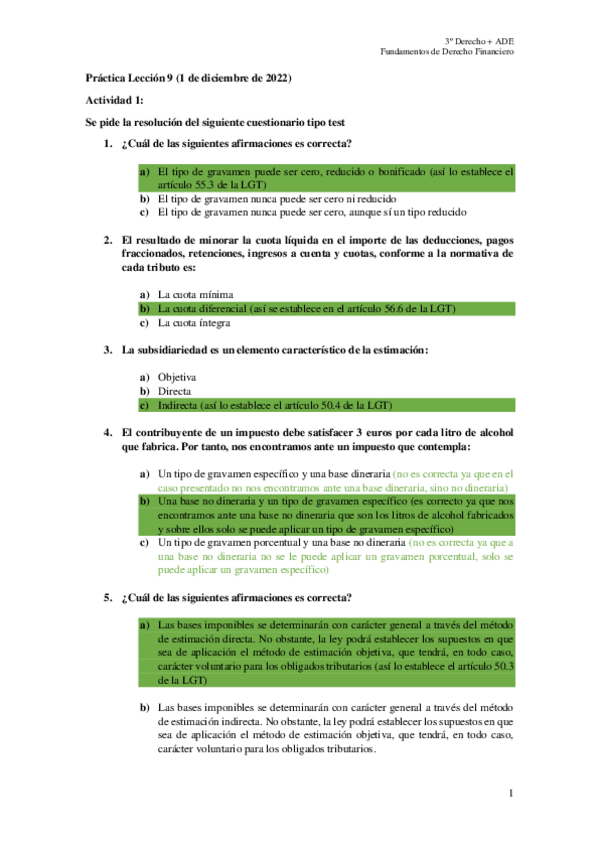 3º Derecho + ADE
Fundamentos de Derecho Financiero

Práctica Lección 9 (1 de diciembre de 2022)

Actividad 1:

Se pide la resolución del siguiente cuestionario tipo test

1. ¿Cuál de las siguientes afirmaciones es correcta?

a) El tipo de gravamen puede ser cero, reducido o bonificado (así lo establece el artículo 55.3 de la LGT)
b) El tipo de gravamen nunca puede ser cero ni reducido
c) El tipo de gravamen nunca puede ser cero, aunque sí un tipo reducido

2. El resultado de minorar la cuota líquida en el importe de las deducciones, pagos fraccionados, retenciones, ingresos a cuenta y cuotas, conforme a la normativa de cada tributo es:

a) La cuota mínima
b) La cuota diferencial (así se establece en el artículo 56.6 de la LGT)
c) La cuota íntegra

3. La subsidiariedad es un elemento característico de la estimación:

a) Objetiva
b) Directa
c) Indirecta (así lo establece el artículo 50.4 de la LGT)

4. El contribuyente de un impuesto debe satisfacer 3 euros por cada litro de alcohol que fabrica. Por tanto, nos encontramos ante un impuesto que contempla:

a) Un tipo de gravamen específico y una base dineraria (no es correcta ya que en el caso presentado no nos encontramos ante una base dineraria, sino no dineraria)
b) Una base no dineraria y un tipo de gravamen específico (es correcto ya que nos encontramos ante una base no dineraria que son los litros de alcohol fabricados y sobre ellos solo se puede aplicar un tipo de gravamen específico)
c) Un tipo de gravamen porcentual y una base no dineraria (no es correcta ya que a una base no dineraria no se le puede aplicar un gravamen porcentual, solo se puede aplicar un gravamen específico)

5. ¿Cuál de las siguientes afirmaciones es correcta?

a) Las bases imponibles se determinarán con carácter general a través del método de estimación directa. No obstante, la ley podrá establecer los supuestos en que sea de aplicación el método de estimación objetiva, que tendrá, en todo caso, carácter voluntario para los obligados tributarios (así lo establece el artículo 50.3 de la LGT)

b) Las bases imponibles se determinarán con carácter general a través del método de estimación indirecta. No obstante, la ley podrá establecer los supuestos en que sea de aplicación el método de estimación objetiva, que tendrá, en todo caso, carácter voluntario para los obligados tributarios.

1